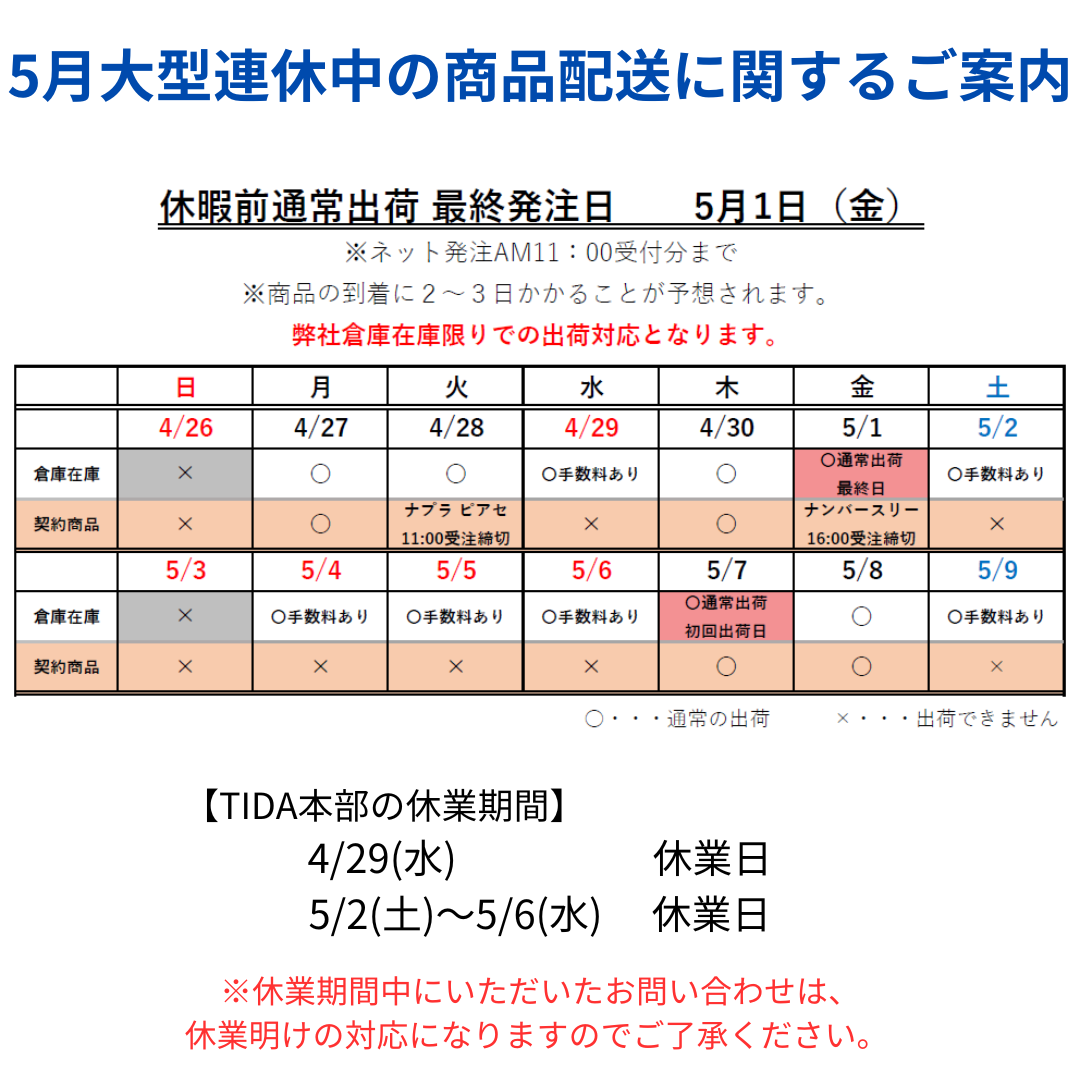 5月大型連休中の商品配送に関するご案内

休暇前通常出荷 最終発注日　　5月1日（金）

※ネット発注AM11：00受付分まで

※商品の到着に２～３日かかることが予想されます。

弊社倉庫在庫限りでの出荷対応となります。

| | 日 | 月 | 火 | 水 | 木 | 金 | 土 |
|---|---|---|---|---|---|---|---|
| | 4/26 | 4/27 | 4/28 | 4/29 | 4/30 | 5/1 | 5/2 |
| 倉庫在庫 | × | ○ | ○ | ○手数料あり | ○ | ○通常出荷 最終日 | ○手数料あり |
| 契約商品 | × | ○ | ナプラ ピアセ 11:00受注締切 | × | ○ | ナンバースリー 16:00受注締切 | × |
| | 5/3 | 5/4 | 5/5 | 5/6 | 5/7 | 5/8 | 5/9 |
| 倉庫在庫 | × | ○手数料あり | ○手数料あり | ○手数料あり | ○通常出荷 初回出荷日 | ○ | ○手数料あり |
| 契約商品 | × | × | × | × | ○ | ○ | × |

○・・・通常の出荷　　×・・・出荷できません

【TIDA本部の休業期間】

4/29(水)　　休業日

5/2(土)～5/6(水)　　休業日

※休業期間中にいただいたお問い合わせは、休業明けの対応になりますのでご了承ください。